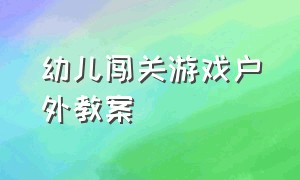 幼儿闯关游戏户外教案